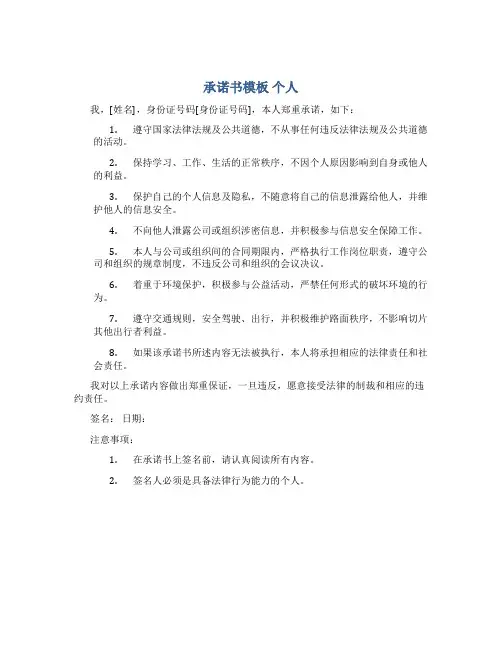 承诺书模板 个人

我，[姓名]，身份证号码[身份证号码]，本人郑重承诺，如下：

1. 遵守国家法律法规及公共道德，不从事任何违反法律法规及公共道德的活动。

2. 保持学习、工作、生活的正常秩序，不因个人原因影响到自身或他人的利益。

3. 保护自己的个人信息及隐私，不随意将自己的信息泄露给他人，并维护他人的信息安全。

4. 不向他人泄露公司或组织涉密信息，并积极参与信息安全保障工作。

5. 本人与公司或组织间的合同期限内，严格执行工作岗位职责，遵守公司和组织的规章制度，不违反公司和组织的会议决议。

6. 着重于环境保护，积极参与公益活动，严禁任何形式的破坏环境的行为。

7. 遵守交通规则，安全驾驶、出行，并积极维护路面秩序，不影响切片其他出行者利益。

8. 如果该承诺书所述内容无法被执行，本人将承担相应的法律责任和社会责任。

我对以上承诺内容做出郑重保证，一旦违反，愿意接受法律的制裁和相应的违约责任。

签名： 日期：

注意事项：

1. 在承诺书上签名前，请认真阅读所有内容。

2. 签名人必须是具备法律行为能力的个人。